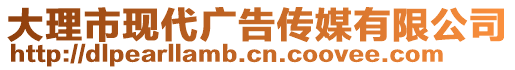 大理市现代广告传媒有限公司
http://dlpearllamb.cn.coovee.com